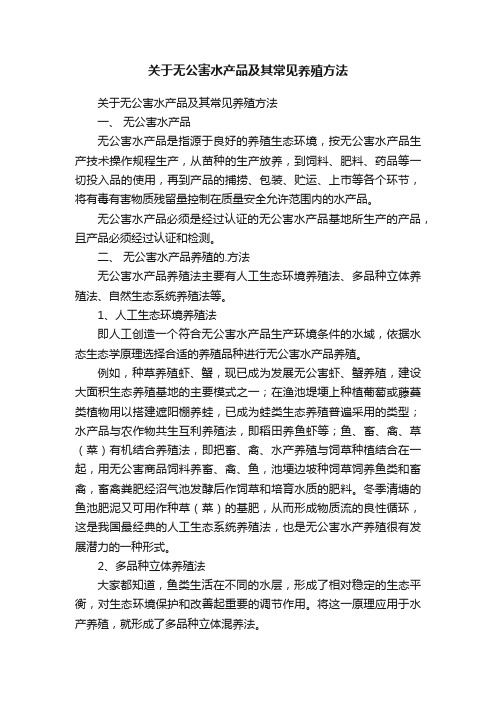 关于无公害水产品及其常见养殖方法

关于无公害水产品及其常见养殖方法

一、 无公害水产品

无公害水产品是指源于良好的养殖生态环境，按无公害水产品生产技术操作规程生产，从苗种的生产放养，到饲料、肥料、药品等一切投入品的使用，再到产品的捕捞、包装、贮运、上市等各个环节，将有毒有害物质残留量控制在质量安全允许范围内的水产品。

无公害水产品必须是经过认证的无公害水产品基地所生产的产品，且产品必须经过认证和检测。

二、 无公害水产品养殖的.方法

无公害水产品养殖法主要有人工生态环境养殖法、多品种立体养殖法、自然生态系统养殖法等。

1、人工生态环境养殖法

即人工创造一个符合无公害水产品生产环境条件的水域，依据水态生态学原理选择合适的养殖品种进行无公害水产品养殖。

例如，种草养殖虾、蟹，现已成为发展无公害虾、蟹养殖，建设大面积生态养殖基地的主要模式之一；在渔池堤埂上种植葡萄或藤蔓类植物用以搭建遮阳棚养蛙，已成为蛙类生态养殖普遍采用的类型；水产品与农作物共生互利养殖法，即稻田养鱼虾等；鱼、畜、禽、草（菜）有机结合养殖法，即把畜、禽、水产养殖与饲草种植结合在一起，用无公害商品饲料养畜、禽、鱼，池埂边坡种饲草饲养鱼类和畜禽，畜禽粪肥经沼气池发酵后作饲草和培育水质的肥料。冬季清塘的鱼池肥泥又可用作种草（菜）的基肥，从而形成物质流的良性循环，这是我国最经典的人工生态系统养殖法，也是无公害水产养殖很有发展潜力的一种形式。

2、多品种立体养殖法

大家都知道，鱼类生活在不同的水层，形成了相对稳定的生态平衡，对生态环境保护和改善起重要的调节作用。将这一原理应用于水产养殖，就形成了多品种立体混养法。